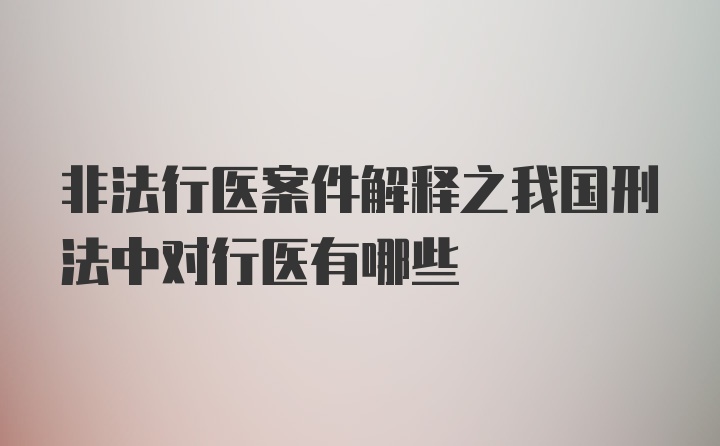 非法行医案件解释之我国刑法中对行医有哪些